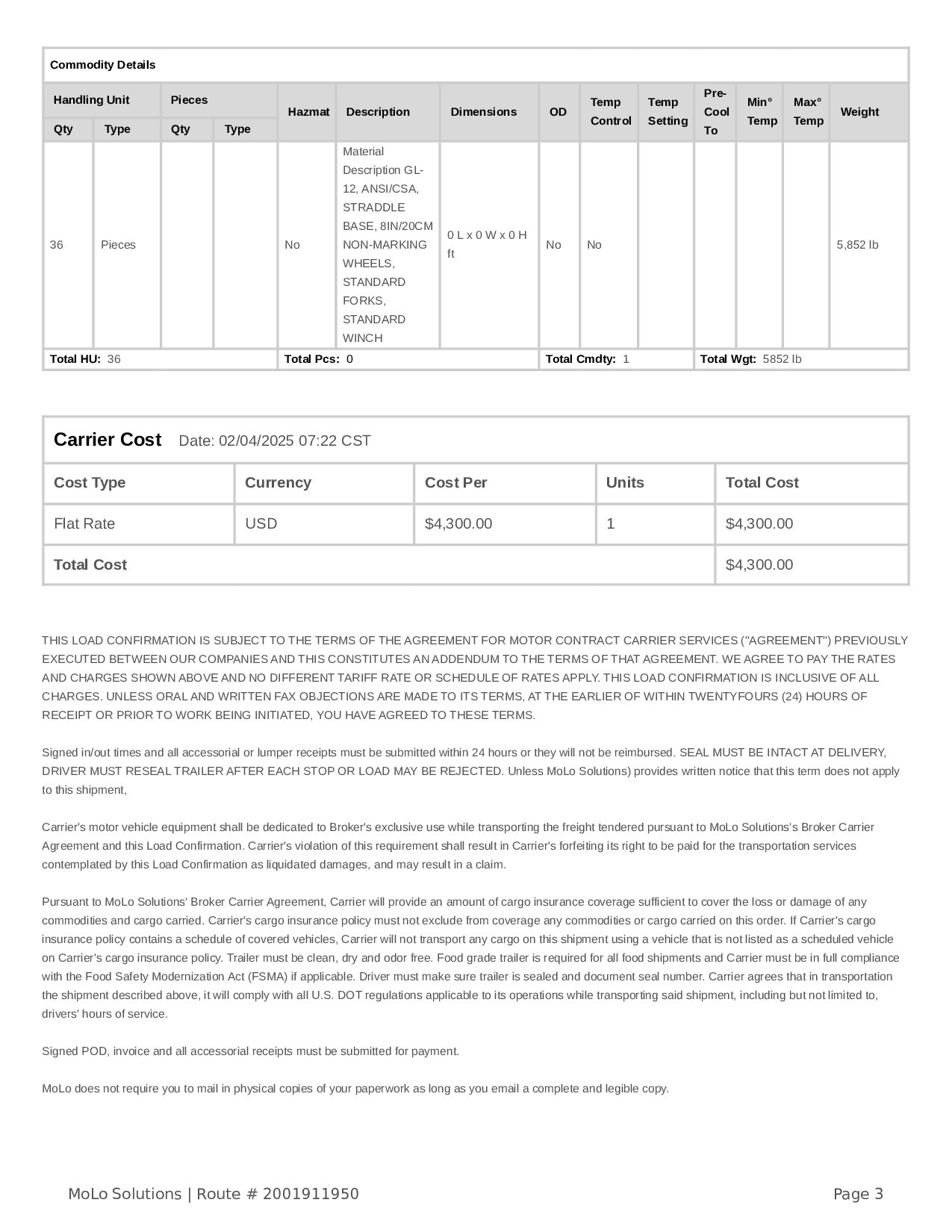 Commodity Details

| Handling Unit Qty | Handling Unit Type | Pieces Qty | Pieces Type | Hazmat | Description | Dimensions | OD | Temp Control | Temp Setting | Pre-Cool To | Min° Temp | Max° Temp | Weight |
|---|---|---|---|---|---|---|---|---|---|---|---|---|---|
| 36 | Pieces | | | No | Material Description GL-12, ANSI/CSA, STRADDLE BASE, 8IN/20CM NON-MARKING WHEELS, STANDARD FORKS, STANDARD WINCH | 0 L x 0 W x 0 H ft | No | No | | | | | 5,852 lb |

Total HU: 36 Total Pcs: 0 Total Cmdty: 1 Total Wgt: 5852 lb

Carrier Cost Date: 02/04/2025 07:22 CST

| Cost Type | Currency | Cost Per | Units | Total Cost |
|---|---|---|---|---|
| Flat Rate | USD | $4,300.00 | 1 | $4,300.00 |
| Total Cost | | | | $4,300.00 |

THIS LOAD CONFIRMATION IS SUBJECT TO THE TERMS OF THE AGREEMENT FOR MOTOR CONTRACT CARRIER SERVICES ("AGREEMENT") PREVIOUSLY EXECUTED BETWEEN OUR COMPANIES AND THIS CONSTITUTES AN ADDENDUM TO THE TERMS OF THAT AGREEMENT. WE AGREE TO PAY THE RATES AND CHARGES SHOWN ABOVE AND NO DIFFERENT TARIFF RATE OR SCHEDULE OF RATES APPLY. THIS LOAD CONFIRMATION IS INCLUSIVE OF ALL CHARGES. UNLESS ORAL AND WRITTEN FAX OBJECTIONS ARE MADE TO ITS TERMS, AT THE EARLIER OF WITHIN TWENTYFOURS (24) HOURS OF RECEIPT OR PRIOR TO WORK BEING INITIATED, YOU HAVE AGREED TO THESE TERMS.

Signed in/out times and all accessorial or lumper receipts must be submitted within 24 hours or they will not be reimbursed. SEAL MUST BE INTACT AT DELIVERY, DRIVER MUST RESEAL TRAILER AFTER EACH STOP OR LOAD MAY BE REJECTED. Unless MoLo Solutions) provides written notice that this term does not apply to this shipment,

Carrier's motor vehicle equipment shall be dedicated to Broker's exclusive use while transporting the freight tendered pursuant to MoLo Solutions's Broker Carrier Agreement and this Load Confirmation. Carrier's violation of this requirement shall result in Carrier's forfeiting its right to be paid for the transportation services contemplated by this Load Confirmation as liquidated damages, and may result in a claim.

Pursuant to MoLo Solutions' Broker Carrier Agreement, Carrier will provide an amount of cargo insurance coverage sufficient to cover the loss or damage of any commodities and cargo carried. Carrier's cargo insurance policy must not exclude from coverage any commodities or cargo carried on this order. If Carrier's cargo insurance policy contains a schedule of covered vehicles, Carrier will not transport any cargo on this shipment using a vehicle that is not listed as a scheduled vehicle on Carrier's cargo insurance policy. Trailer must be clean, dry and odor free. Food grade trailer is required for all food shipments and Carrier must be in full compliance with the Food Safety Modernization Act (FSMA) if applicable. Driver must make sure trailer is sealed and document seal number. Carrier agrees that in transportation the shipment described above, it will comply with all U.S. DOT regulations applicable to its operations while transporting said shipment, including but not limited to, drivers' hours of service.

Signed POD, invoice and all accessorial receipts must be submitted for payment.

MoLo does not require you to mail in physical copies of your paperwork as long as you email a complete and legible copy.

MoLo Solutions | Route # 2001911950 Page 3